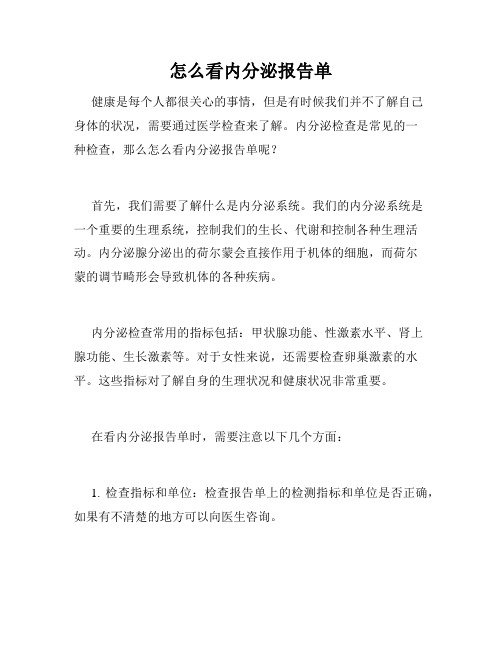 怎么看内分泌报告单

健康是每个人都很关心的事情，但是有时候我们并不了解自己身体的状况，需要通过医学检查来了解。内分泌检查是常见的一种检查，那么怎么看内分泌报告单呢？

首先，我们需要了解什么是内分泌系统。我们的内分泌系统是一个重要的生理系统，控制我们的生长、代谢和控制各种生理活动。内分泌腺分泌出的荷尔蒙会直接作用于机体的细胞，而荷尔蒙的调节畸形会导致机体的各种疾病。

内分泌检查常用的指标包括：甲状腺功能、性激素水平、肾上腺功能、生长激素等。对于女性来说，还需要检查卵巢激素的水平。这些指标对了解自身的生理状况和健康状况非常重要。

在看内分泌报告单时，需要注意以下几个方面：

1. 检查指标和单位：检查报告单上的检测指标和单位是否正确，如果有不清楚的地方可以向医生咨询。